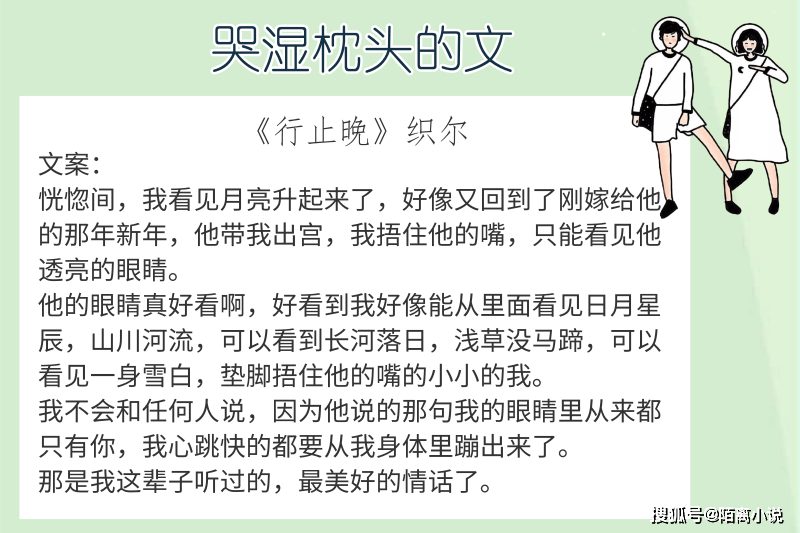 哭湿枕头的文

《行止晚》织尔

文案:

恍惚间，我看见月亮升起来了，好像又回到了刚嫁给他的那年新年，他带我出宫，我捂住他的嘴，只能看见他透亮的眼睛。

他的眼睛真好看啊，好看到我好像能从里面看见日月星辰，山川河流，可以看到长河落日，浅草没马蹄，可以看见一身雪白，垫脚捂住他的嘴的小小的我。

我不会和任何人说，因为他说的那句我的眼睛里从来都只有你，我心跳快的都要从我身体里蹦出来了。

那是我这辈子听过的，最美好的情话了。

搜狐号@陌离小说